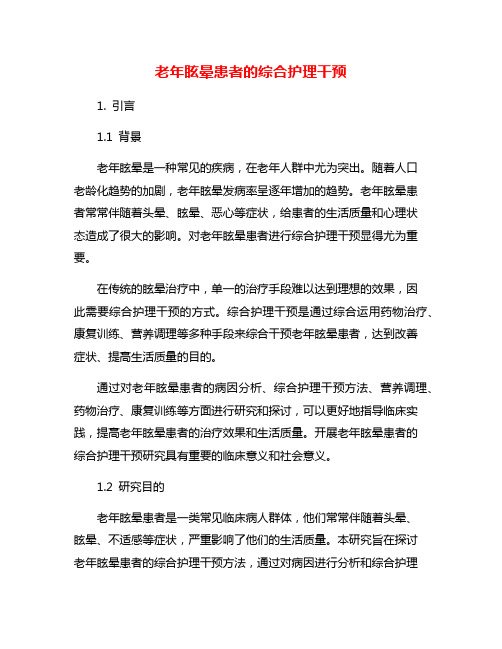 老年眩晕患者的综合护理干预

1. 引言

1.1 背景

老年眩晕是一种常见的疾病，在老年人群中尤为突出。随着人口老龄化趋势的加剧，老年眩晕发病率呈逐年增加的趋势。老年眩晕患者常常伴随着头晕、眩晕、恶心等症状，给患者的生活质量和心理状态造成了很大的影响。对老年眩晕患者进行综合护理干预显得尤为重要。

在传统的眩晕治疗中，单一的治疗手段难以达到理想的效果，因此需要综合护理干预的方式。综合护理干预是通过综合运用药物治疗、康复训练、营养调理等多种手段来综合干预老年眩晕患者，达到改善症状、提高生活质量的目的。

通过对老年眩晕患者的病因分析、综合护理干预方法、营养调理、药物治疗、康复训练等方面进行研究和探讨，可以更好地指导临床实践，提高老年眩晕患者的治疗效果和生活质量。开展老年眩晕患者的综合护理干预研究具有重要的临床意义和社会意义。

1.2 研究目的

老年眩晕患者是一类常见临床病人群体，他们常常伴随着头晕、眩晕、不适感等症状，严重影响了他们的生活质量。本研究旨在探讨老年眩晕患者的综合护理干预方法，通过对病因进行分析和综合护理